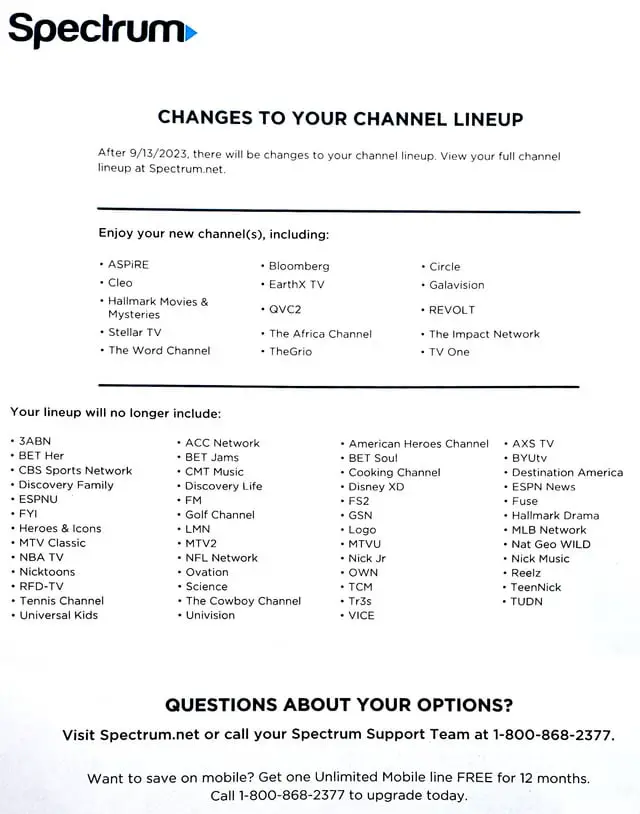 Spectrum

CHANGES TO YOUR CHANNEL LINEUP

After 9/13/2023, there will be changes to your channel lineup. View your full channel lineup at Spectrum.net.

Enjoy your new channel(s), including:

• ASPiRE
• Cleo
• Hallmark Movies & Mysteries
• Stellar TV
• The Word Channel

• Bloomberg
• EarthX TV
• QVC2
• The Africa Channel
• TheGrio

• Circle
• Galavision
• REVOLT
• The Impact Network
• TV One

Your lineup will no longer include:

• 3ABN
• BET Her
• CBS Sports Network
• Discovery Family
• ESPNU
• FYI
• Heroes & Icons
• MTV Classic
• NBA TV
• Nicktoons
• RFD-TV
• Tennis Channel
• Universal Kids

• ACC Network
• BET Jams
• CMT Music
• Discovery Life
• FM
• Golf Channel
• LMN
• MTV2
• NFL Network
• Ovation
• Science
• The Cowboy Channel
• Univision

• American Heroes Channel
• BET Soul
• Cooking Channel
• Disney XD
• FS2
• GSN
• Logo
• MTVU
• Nick Jr
• OWN
• TCM
• Tr3s
• VICE

• AXS TV
• BYUtv
• Destination America
• ESPN News
• Fuse
• Hallmark Drama
• MLB Network
• Nat Geo WILD
• Nick Music
• Reelz
• TeenNick
• TUDN

QUESTIONS ABOUT YOUR OPTIONS?

Visit Spectrum.net or call your Spectrum Support Team at 1-800-868-2377.

Want to save on mobile? Get one Unlimited Mobile line FREE for 12 months. Call 1-800-868-2377 to upgrade today.